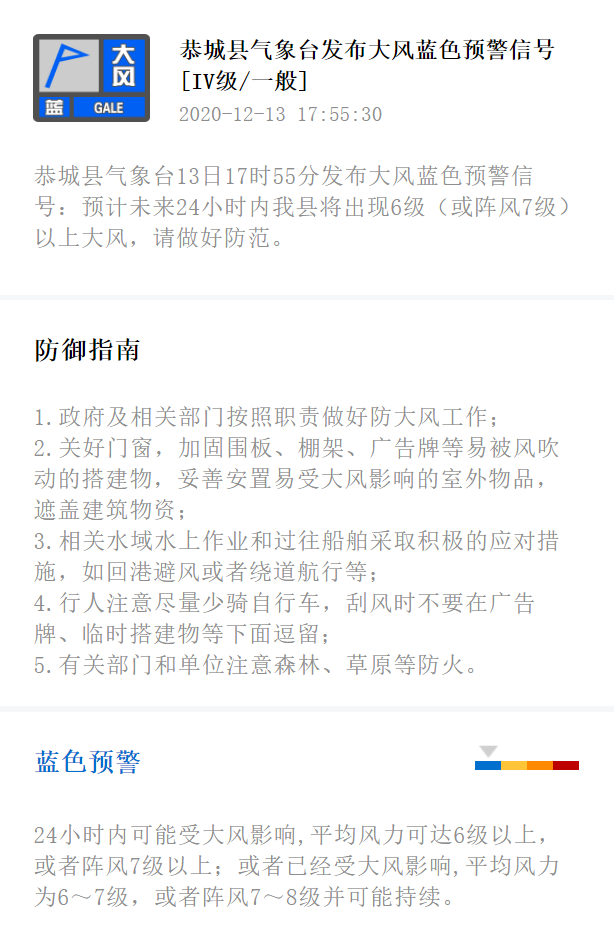 大风
蓝 GALE

恭城县气象台发布大风蓝色预警信号[IV级/一般]
2020-12-13 17:55:30

恭城县气象台13日17时55分发布大风蓝色预警信号：预计未来24小时内我县将出现6级（或阵风7级）以上大风，请做好防范。

防御指南

1.政府及相关部门按照职责做好防大风工作；
2.关好门窗，加固围板、棚架、广告牌等易被风吹动的搭建物，妥善安置易受大风影响的室外物品，遮盖建筑物资；
3.相关水域水上作业和过往船舶采取积极的应对措施，如回港避风或者绕道航行等；
4.行人注意尽量少骑自行车，刮风时不要在广告牌、临时搭建物等下面逗留；
5.有关部门和单位注意森林、草原等防火。

蓝色预警

24小时内可能受大风影响,平均风力可达6级以上，或者阵风7级以上；或者已经受大风影响,平均风力为6～7级，或者阵风7～8级并可能持续。